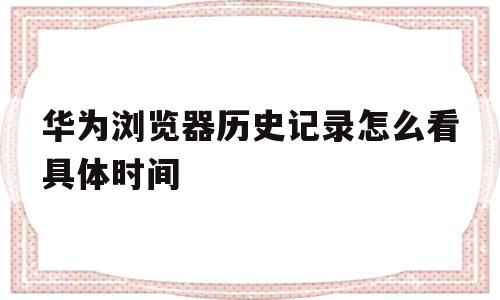 华为浏览器历史记录怎么看具体时间